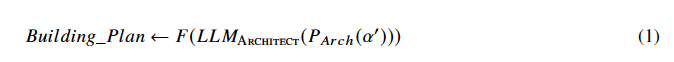 $Building\_Plan \leftarrow F(LLM_{\text{ARCHITECT}}(P_{Arch}(\alpha')))$ (1)